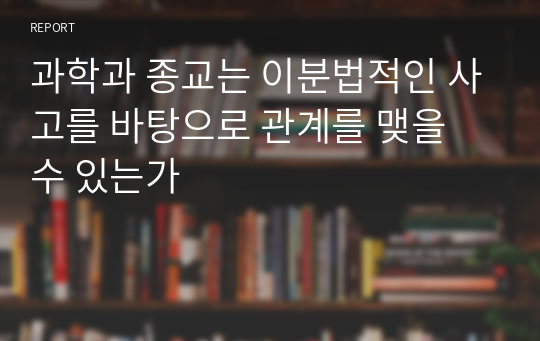 REPORT

과학과 종교는 이분법적인 사고를 바탕으로 관계를 맺을 수 있는가